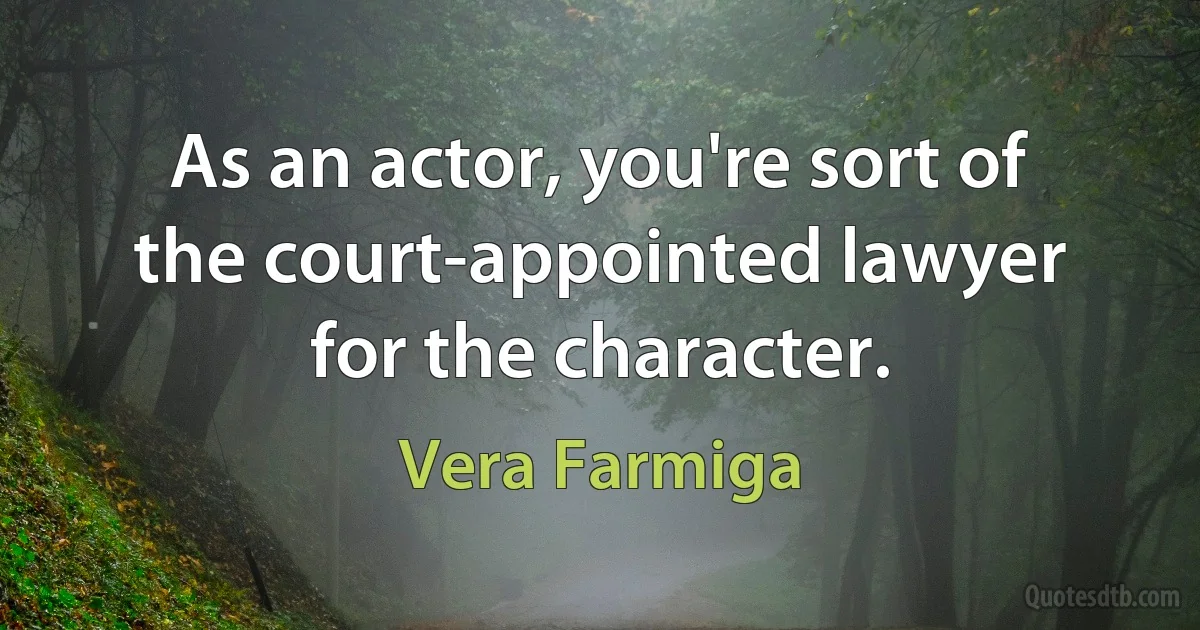 As an actor, you're sort of the court-appointed lawyer for the character.

Vera Farmiga

Quotesdtb.com